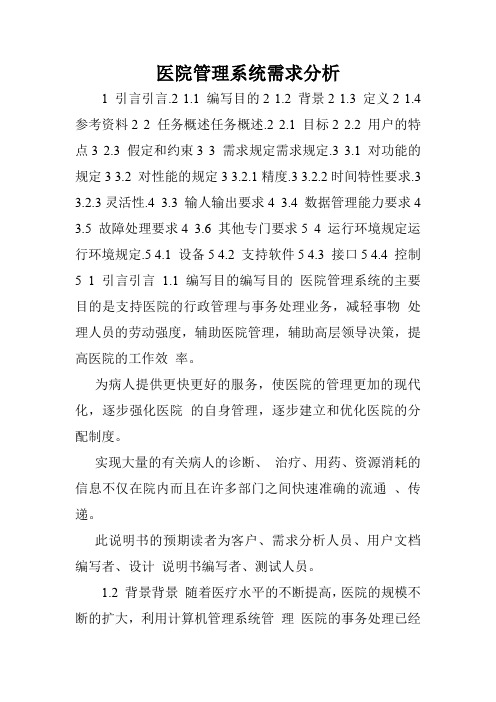 医院管理系统需求分析

1 引言引言.2 1.1 编写目的 2 1.2 背景 2 1.3 定义 2 1.4 参考资料 2 2 任务概述任务概述.2 2.1 目标 2 2.2 用户的特点 3 2.3 假定和约束 3 3 需求规定需求规定.3 3.1 对功能的规定 3 3.2 对性能的规定 3 3.2.1 精度.3 3.2.2 时间特性要求.3 3.2.3 灵活性.4 3.3 输人输出要求 4 3.4 数据管理能力要求 4 3.5 故障处理要求 4 3.6 其他专门要求 5 4 运行环境规定运行环境规定.5 4.1 设备 5 4.2 支持软件 5 4.3 接口 5 4.4 控制 5 1 引言引言 1.1 编写目的编写目的 医院管理系统的主要目的是支持医院的行政管理与事务处理业务，减轻事物 处理人员的劳动强度，辅助医院管理，辅助高层领导决策，提高医院的工作效 率。

为病人提供更快更好的服务，使医院的管理更加的现代化，逐步强化医院 的自身管理，逐步建立和优化医院的分配制度。

实现大量的有关病人的诊断、 治疗、用药、资源消耗的信息不仅在院内而且在许多部门之间快速准确的流通 、传递。

此说明书的预期读者为客户、需求分析人员、用户文档编写者、设计 说明书编写者、测试人员。

1.2 背景背景 随着医疗水平的不断提高，医院的规模不断的扩大，利用计算机管理系统管 理 医院的事务处理已经